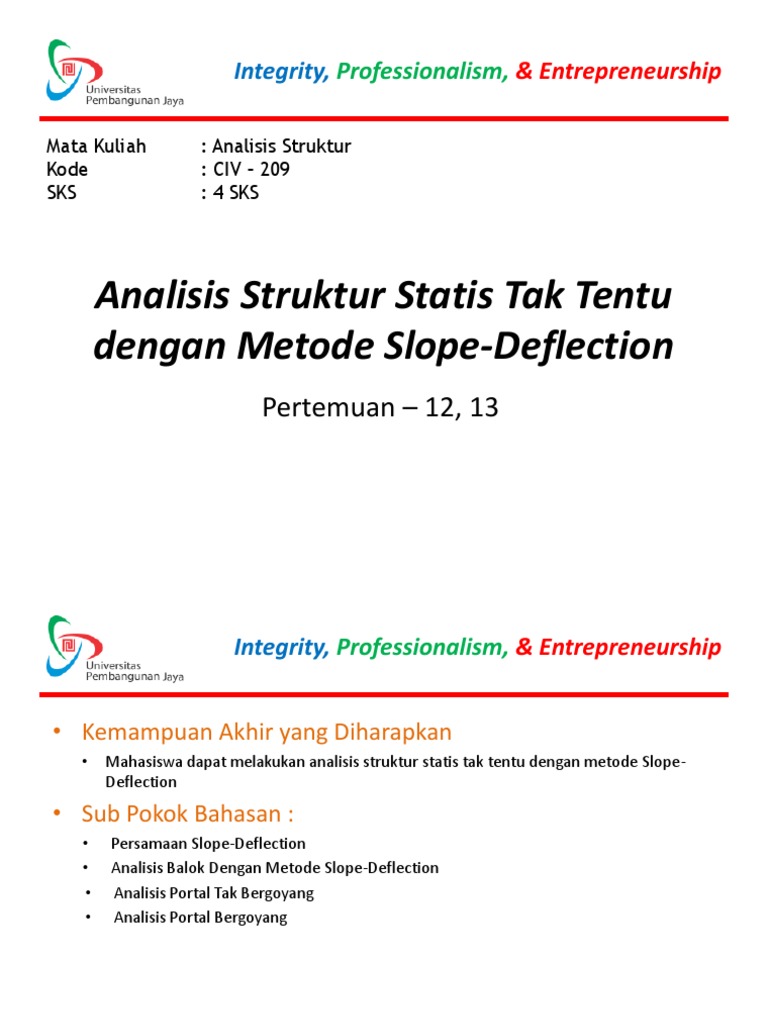 Universitas Pembangunan Jaya

Integrity, Professionalism, & Entrepreneurship

Mata Kuliah : Analisis Struktur
Kode : CIV – 209
SKS : 4 SKS

Analisis Struktur Statis Tak Tentu dengan Metode Slope-Deflection

Pertemuan – 12, 13

Universitas Pembangunan Jaya

Integrity, Professionalism, & Entrepreneurship

• Kemampuan Akhir yang Diharapkan
• Mahasiswa dapat melakukan analisis struktur statis tak tentu dengan metode Slope-Deflection

• Sub Pokok Bahasan :
• Persamaan Slope-Deflection
• Analisis Balok Dengan Metode Slope-Deflection
• Analisis Portal Tak Bergoyang
• Analisis Portal Bergoyang